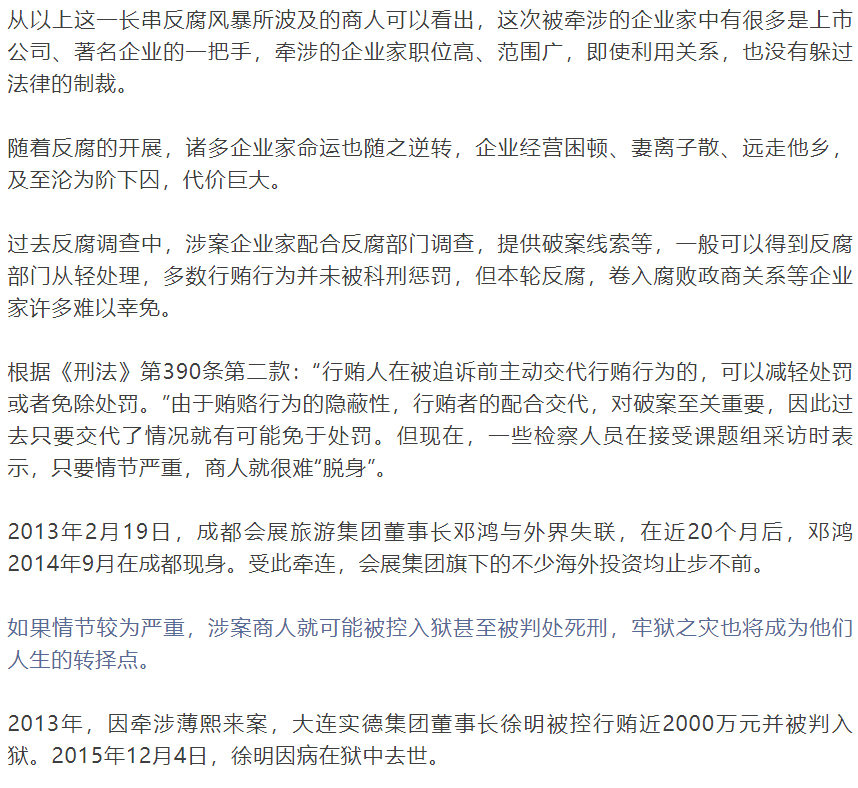 从以上这一长串反腐风暴所波及的商人可以看出，这次被牵涉的企业家中有很多是上市公司、著名企业的一把手，牵涉的企业家职位高、范围广，即使利用关系，也没有躲过法律的制裁。

随着反腐的开展，诸多企业家命运也随之逆转，企业经营困顿、妻离子散、远走他乡，及至沦为阶下囚，代价巨大。

过去反腐调查中，涉案企业家配合反腐部门调查，提供破案线索等，一般可以得到反腐部门从轻处理，多数行贿行为并未被科刑惩罚，但本轮反腐，卷入腐败政商关系等企业家许多难以幸免。

根据《刑法》第390条第二款：“行贿人在被追诉前主动交代行贿行为的，可以减轻处罚或者免除处罚。”由于贿赂行为的隐蔽性，行贿者的配合交代，对破案至关重要，因此过去只要交代了情况就有可能免于处罚。但现在，一些检察人员在接受课题组采访时表示，只要情节严重，商人就很难“脱身”。

2013年2月19日，成都会展旅游集团董事长邓鸿与外界失联，在近20个月后，邓鸿2014年9月在成都现身。受此牵连，会展集团旗下的不少海外投资均止步不前。

如果情节较为严重，涉案商人就可能被控入狱甚至被判处死刑，牢狱之灾也将成为他们人生的转择点。

2013年，因牵涉薄熙来案，大连实德集团董事长徐明被控行贿近2000万元并被判入狱。2015年12月4日，徐明因病在狱中去世。